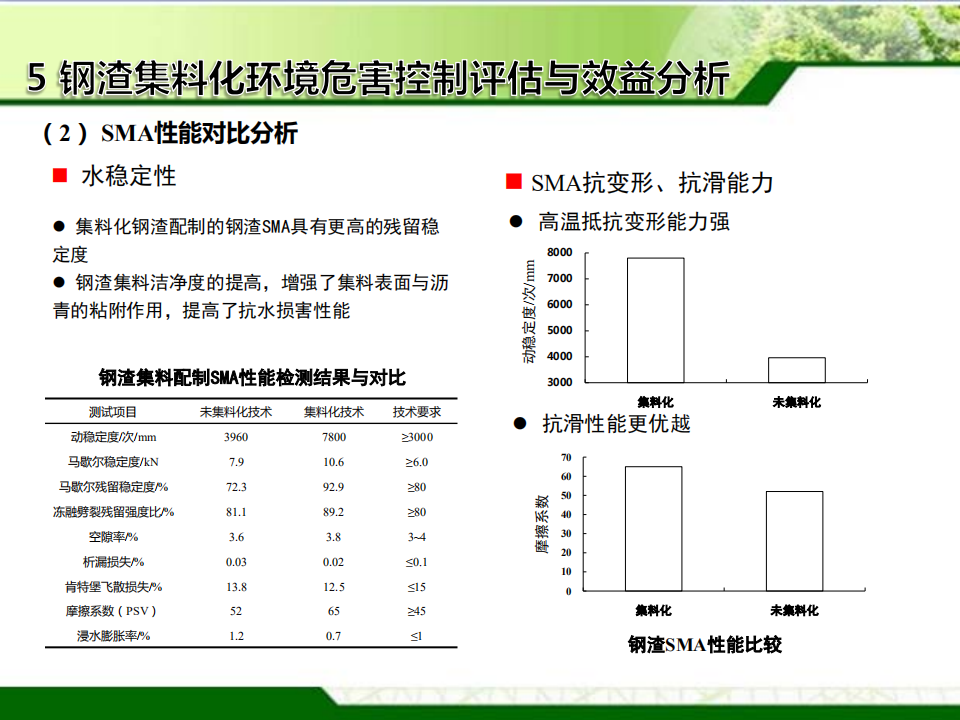 5 钢渣集料化环境危害控制评估与效益分析

（2）SMA性能对比分析

■ 水稳定性

● 集料化钢渣配制的钢渣SMA具有更高的残留稳定度

● 钢渣集料洁净度的提高，增强了集料表面与沥青的粘附作用，提高了抗水损害性能

钢渣集料配制SMA性能检测结果与对比

| 测试项目 | 未集料化技术 | 集料化技术 | 技术要求 |
|---|---|---|---|
| 动稳定度/次/mm | 3960 | 7800 | ≥3000 |
| 马歇尔稳定度/kN | 7.9 | 10.6 | ≥6.0 |
| 马歇尔残留稳定度/% | 72.3 | 92.9 | ≥80 |
| 冻融劈裂残留强度比/% | 81.1 | 89.2 | ≥80 |
| 空隙率/% | 3.6 | 3.8 | 3~4 |
| 析漏损失/% | 0.03 | 0.02 | ≤0.1 |
| 肯特堡飞散损失/% | 13.8 | 12.5 | ≤15 |
| 摩擦系数（PSV） | 52 | 65 | ≥45 |
| 浸水膨胀率/% | 1.2 | 0.7 | ≤1 |

■ SMA抗变形、抗滑能力

● 高温抵抗变形能力强

动稳定度/次/mm
8000
7000
6000
5000
4000
3000
集料化
未集料化

● 抗滑性能更优越

摩擦系数
70
60
50
40
30
20
10
0
集料化
未集料化

钢渣SMA性能比较